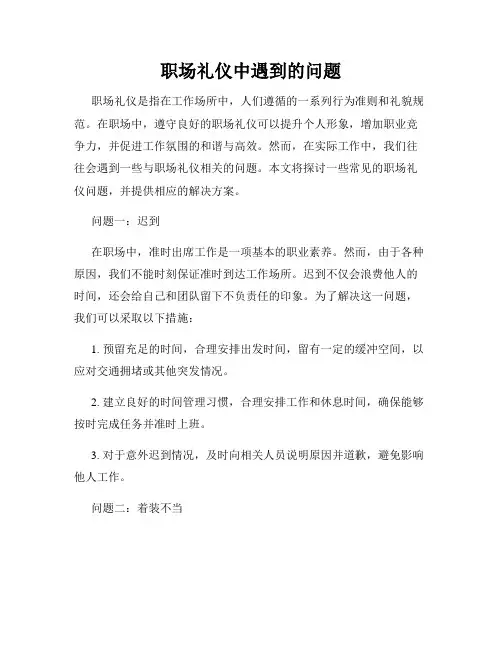 职场礼仪中遇到的问题

职场礼仪是指在工作场所中，人们遵循的一系列行为准则和礼貌规范。在职场中，遵守良好的职场礼仪可以提升个人形象，增加职业竞争力，并促进工作氛围的和谐与高效。然而，在实际工作中，我们往往会遇到一些与职场礼仪相关的问题。本文将探讨一些常见的职场礼仪问题，并提供相应的解决方案。

问题一：迟到

在职场中，准时出席工作是一项基本的职业素养。然而，由于各种原因，我们不能时刻保证准时到达工作场所。迟到不仅会浪费他人的时间，还会给自己和团队留下不负责任的印象。为了解决这一问题，我们可以采取以下措施：

1. 预留充足的时间，合理安排出发时间，留有一定的缓冲空间，以应对交通拥堵或其他突发情况。

2. 建立良好的时间管理习惯，合理安排工作和休息时间，确保能够按时完成任务并准时上班。

3. 对于意外迟到情况，及时向相关人员说明原因并道歉，避免影响他人工作。

问题二：着装不当